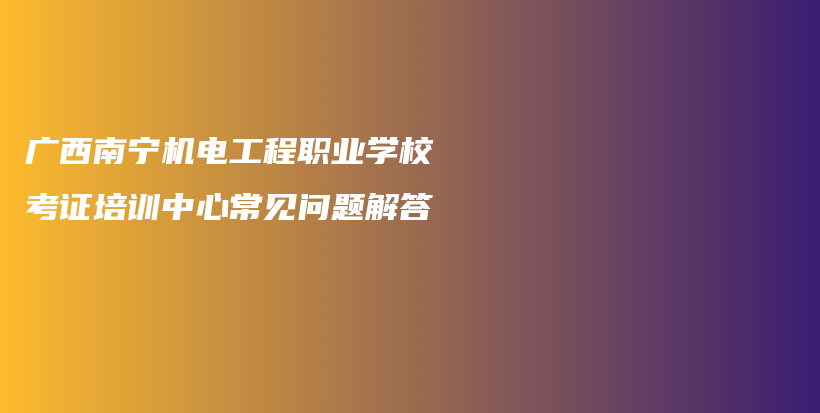 广西南宁机电工程职业学校
考证培训中心常见问题解答